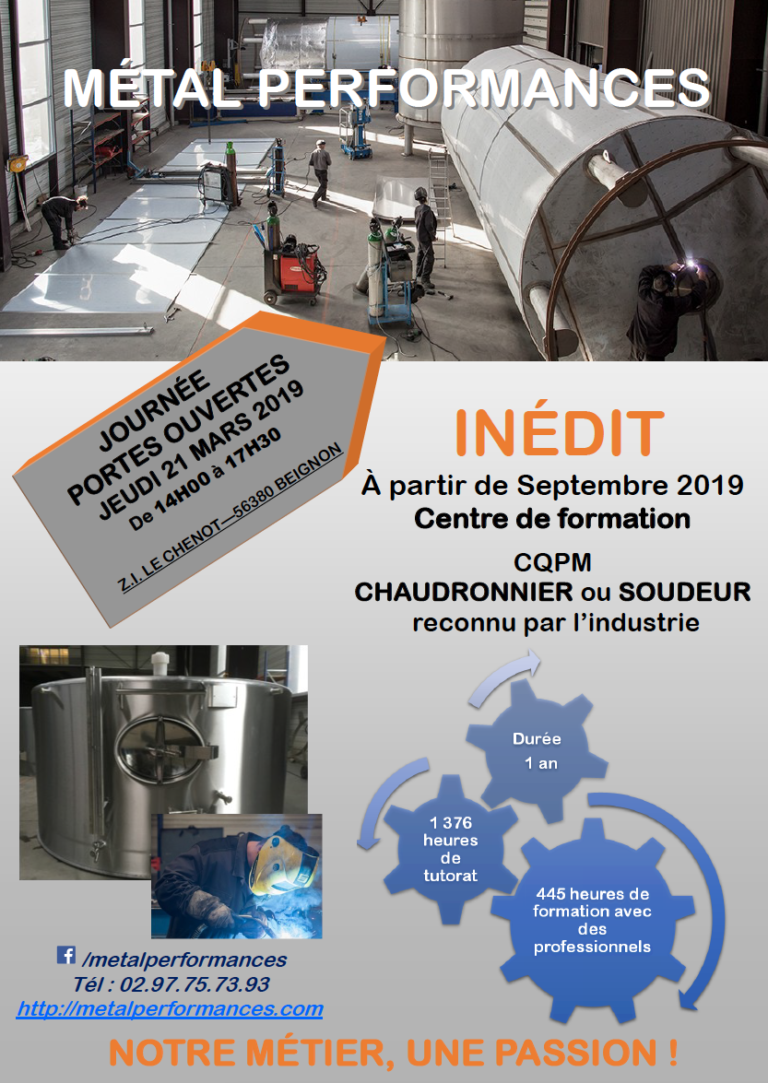 MÉTAL PERFORMANCES

JOURNÉE
PORTES OUVERTES
JEUDI 21 MARS 2019
De 14H00 à 17H30

Z.I. LE CHENOT—56380 BEIGNON

INÉDIT

À partir de Septembre 2019
Centre de formation

CQPM
CHAUDRONNIER ou SOUDEUR
reconnu par l'industrie

Durée
1 an

1 376
heures
de
tutorat

445 heures de
formation avec
des
professionnels

/metalperformances
Tél : 02.97.75.73.93
http://metalperformances.com

NOTRE MÉTIER, UNE PASSION !